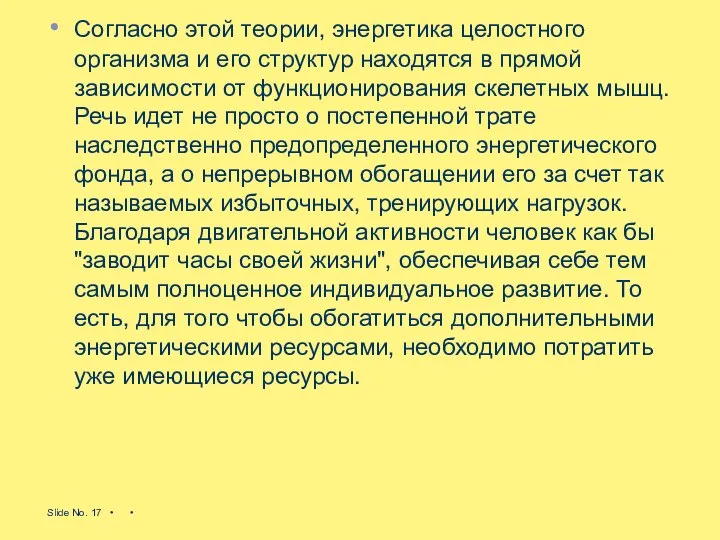 • Согласно этой теории, энергетика целостного организма и его структур находятся в прямой зависимости от функционирования скелетных мышц. Речь идет не просто о постепенной трате наследственно предопределенного энергетического фонда, а о непрерывном обогащении его за счет так называемых избыточных, тренирующих нагрузок. Благодаря двигательной активности человек как бы "заводит часы своей жизни", обеспечивая себе тем самым полноценное индивидуальное развитие. То есть, для того чтобы обогатиться дополнительными энергетическими ресурсами, необходимо потратить уже имеющиеся ресурсы.

Slide No. 17 • •